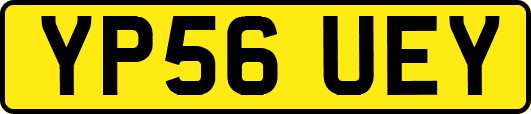 YP56 UEY